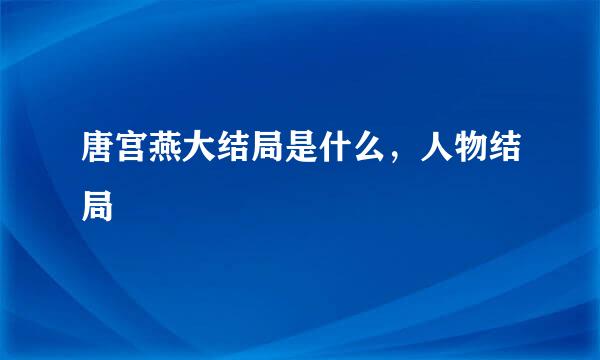 唐宫燕大结局是什么，人物结局